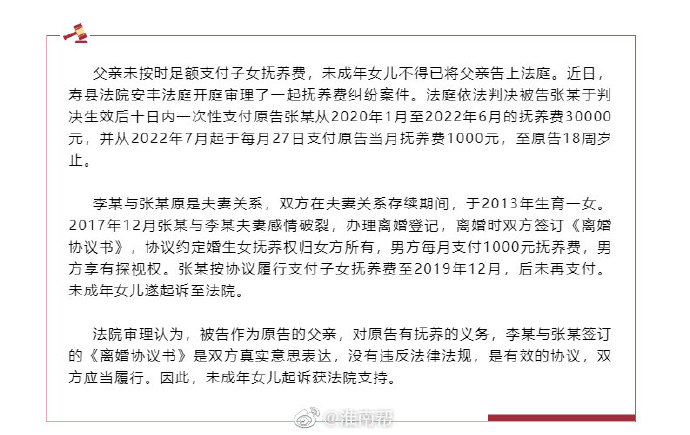 父亲未按时足额支付子女抚养费，未成年女儿不得已将父亲告上法庭。近日，寿县法院安丰法庭开庭审理了一起抚养费纠纷案件。法庭依法判决被告张某于判决生效后十日内一次性支付原告张某从2020年1月至2022年6月的抚养费30000元，并从2022年7月起于每月27日支付原告当月抚养费1000元，至原告18周岁止。

李某与张某原是夫妻关系，双方在夫妻关系存续期间，于2013年生育一女。2017年12月张某与李某夫妻感情破裂，办理离婚登记，离婚时双方签订《离婚协议书》，协议约定婚生女抚养权归女方所有，男方每月支付1000元抚养费，男方享有探视权。张某按协议履行支付子女抚养费至2019年12月，后未再支付。未成年女儿遂起诉至法院。

法院审理认为，被告作为原告的父亲，对原告有抚养的义务，李某与张某签订的《离婚协议书》是双方真实意思表达，没有违反法律法规，是有效的协议，双方应当履行。因此，未成年女儿起诉获法院支持。

@淮南帮